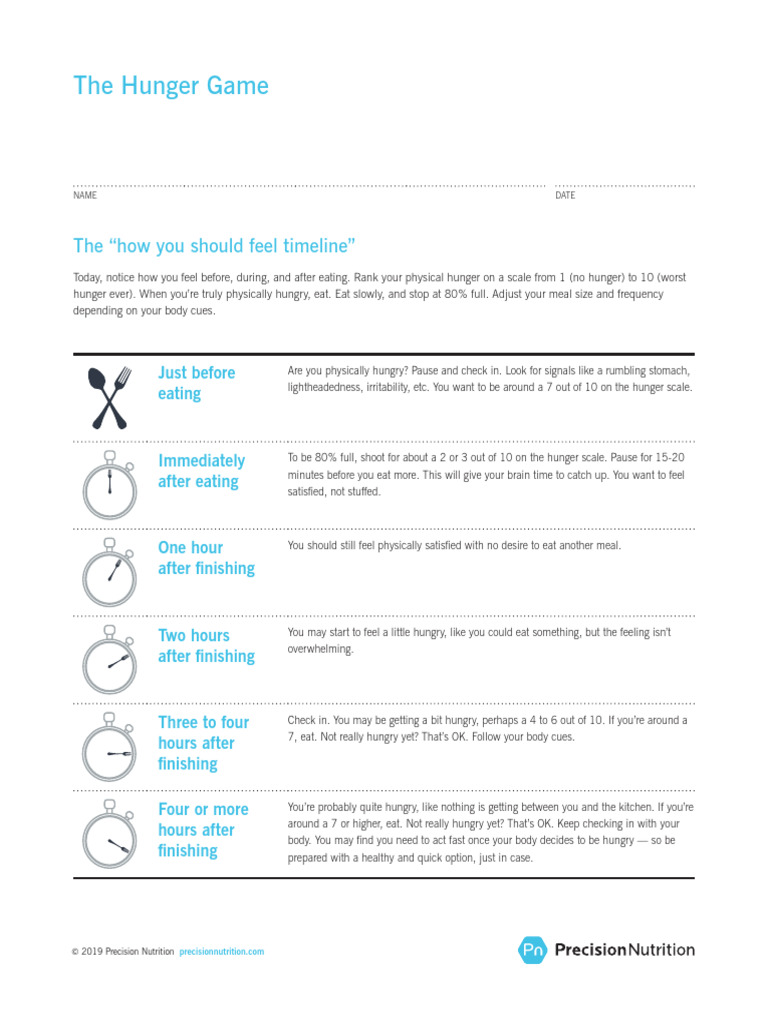 The Hunger Game

NAME

DATE

The "how you should feel timeline"

Today, notice how you feel before, during, and after eating. Rank your physical hunger on a scale from 1 (no hunger) to 10 (worst hunger ever). When you're truly physically hungry, eat. Eat slowly, and stop at 80% full. Adjust your meal size and frequency depending on your body cues.

Just before eating

Are you physically hungry? Pause and check in. Look for signals like a rumbling stomach, lightheadedness, irritability, etc. You want to be around a 7 out of 10 on the hunger scale.

Immediately after eating

To be 80% full, shoot for about a 2 or 3 out of 10 on the hunger scale. Pause for 15-20 minutes before you eat more. This will give your brain time to catch up. You want to feel satisfied, not stuffed.

One hour after finishing

You should still feel physically satisfied with no desire to eat another meal.

Two hours after finishing

You may start to feel a little hungry, like you could eat something, but the feeling isn't overwhelming.

Three to four hours after finishing

Check in. You may be getting a bit hungry, perhaps a 4 to 6 out of 10. If you're around a 7, eat. Not really hungry yet? That's OK. Follow your body cues.

Four or more hours after finishing

You're probably quite hungry, like nothing is getting between you and the kitchen. If you're around a 7 or higher, eat. Not really hungry yet? That's OK. Keep checking in with your body. You may find you need to act fast once your body decides to be hungry — so be prepared with a healthy and quick option, just in case.

© 2019 Precision Nutrition precisionnutrition.com

Pn PrecisionNutrition